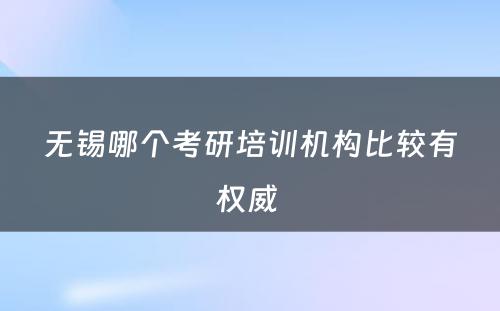 无锡哪个考研培训机构比较有权威